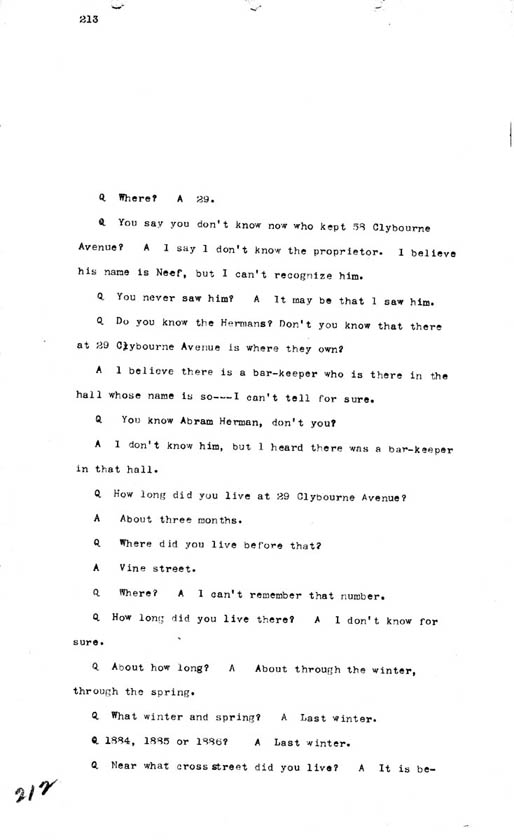 213

Q Where? A 29.

Q You say you don't know now who kept 58 Clybourne Avenue? A I say I don't know the proprietor. I believe his name is Neef, but I can't recognize him.

Q You never saw him? A It may be that I saw him.

Q Do you know the Hermans? Don't you know that there at 29 Clybourne Avenue is where they own?

A I believe there is a bar-keeper who is there in the hall whose name is so---I can't tell for sure.

Q You know Abram Herman, don't you?

A I don't know him, but I heard there was a bar-keeper in that hall.

Q How long did you live at 29 Clybourne Avenue?

A About three months.

Q Where did you live before that?

A Vine street.

Q Where? A I can't remember that number.

Q How long did you live there? A I don't know for sure.

Q About how long? A About through the winter, through the spring.

Q What winter and spring? A Last winter.

Q 1884, 1885 or 1886? A Last winter.

Q Near what cross street did you live? A It is be-

212